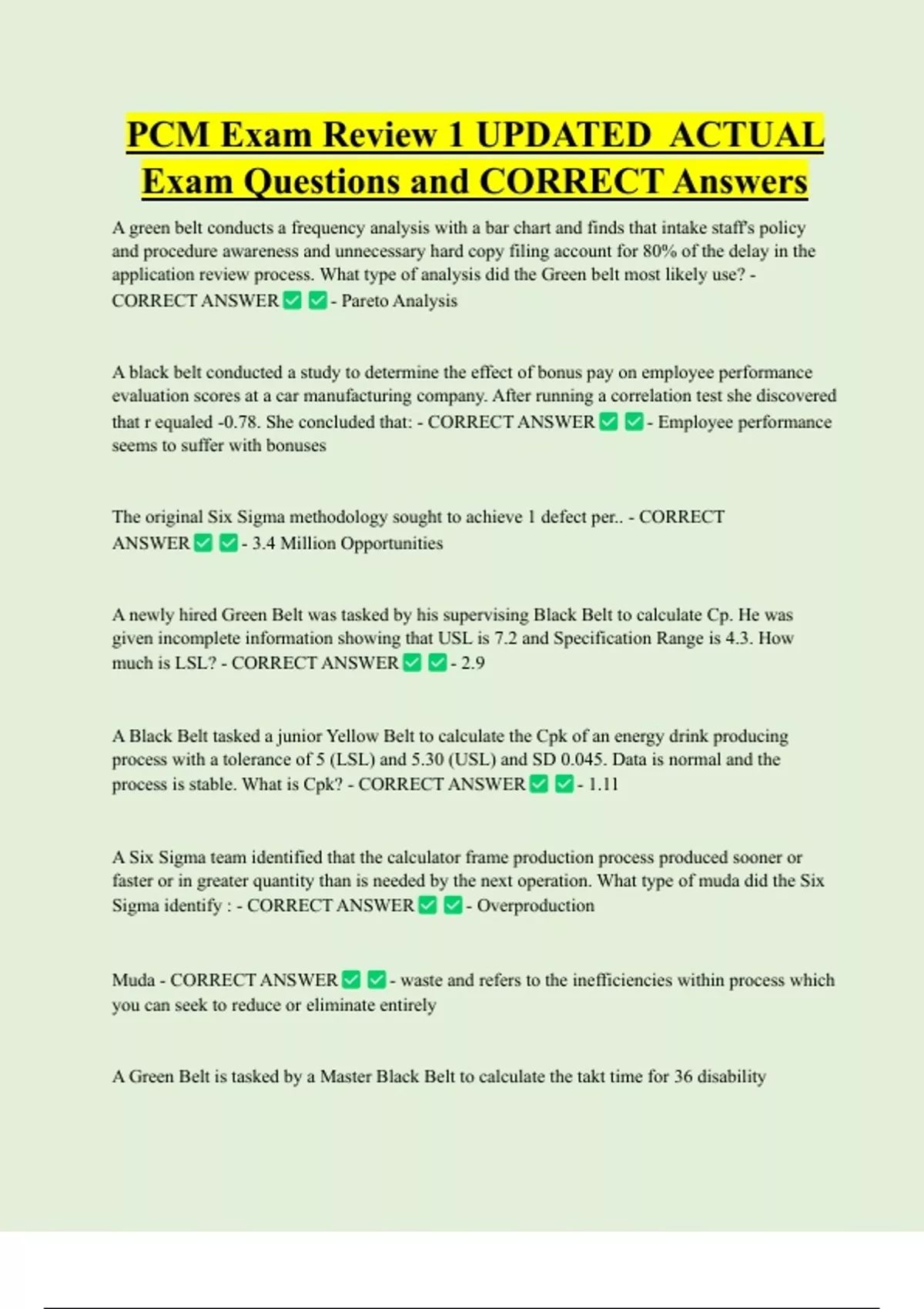 PCM Exam Review 1 UPDATED ACTUAL Exam Questions and CORRECT Answers

A green belt conducts a frequency analysis with a bar chart and finds that intake staff's policy and procedure awareness and unnecessary hard copy filing account for 80% of the delay in the application review process. What type of analysis did the Green belt most likely use? - CORRECT ANSWER ✅ ✅ - Pareto Analysis

A black belt conducted a study to determine the effect of bonus pay on employee performance evaluation scores at a car manufacturing company. After running a correlation test she discovered that r equaled -0.78. She concluded that: - CORRECT ANSWER ✅ ✅ - Employee performance seems to suffer with bonuses

The original Six Sigma methodology sought to achieve 1 defect per.. - CORRECT ANSWER ✅ ✅ - 3.4 Million Opportunities

A newly hired Green Belt was tasked by his supervising Black Belt to calculate Cp. He was given incomplete information showing that USL is 7.2 and Specification Range is 4.3. How much is LSL? - CORRECT ANSWER ✅ ✅ - 2.9

A Black Belt tasked a junior Yellow Belt to calculate the Cpk of an energy drink producing process with a tolerance of 5 (LSL) and 5.30 (USL) and SD 0.045. Data is normal and the process is stable. What is Cpk? - CORRECT ANSWER ✅ ✅ - 1.11

A Six Sigma team identified that the calculator frame production process produced sooner or faster or in greater quantity than is needed by the next operation. What type of muda did the Six Sigma identify : - CORRECT ANSWER ✅ ✅ - Overproduction

Muda - CORRECT ANSWER ✅ ✅ - waste and refers to the inefficiencies within process which you can seek to reduce or eliminate entirely

A Green Belt is tasked by a Master Black Belt to calculate the takt time for 36 disability